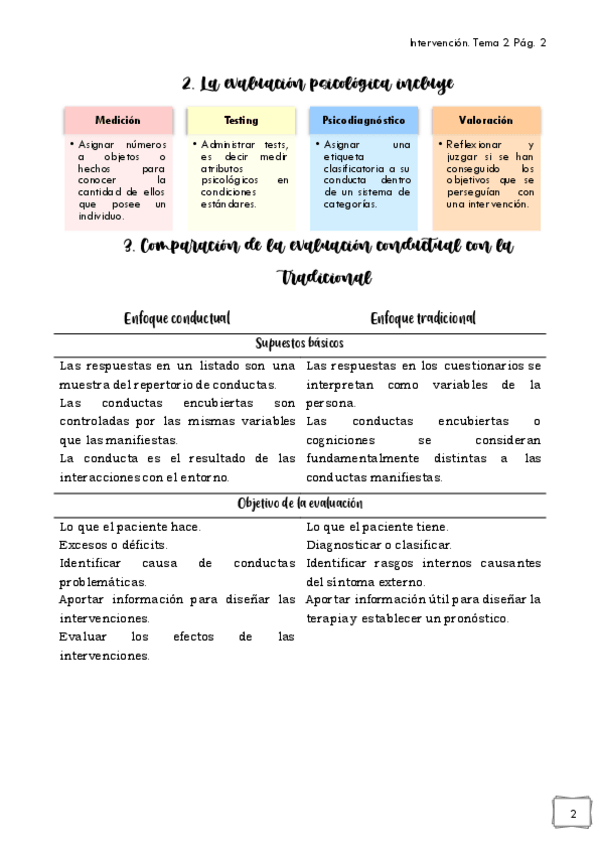 Intervención. Tema 2 Pág. 2

2. La evaluación psicológica incluye

Medición
• Asignar números a objetos o hechos para conocer la cantidad de ellos que posee un individuo.

Testing
• Administrar tests, es decir medir atributos psicológicos en condiciones estándares.

Psicodiagnóstico
• Asignar una etiqueta clasificatoria a su conducta dentro de un sistema de categorías.

Valoración
• Reflexionar y juzgar si se han conseguido los objetivos que se perseguían con una intervención.

3. Comparación de la evaluación conductual con la Tradicional

| Enfoque conductual | Enfoque tradicional |
|---|---|
| Supuestos básicos | |
| Las respuestas en un listado son una muestra del repertorio de conductas. Las conductas encubiertas son controladas por las mismas variables que las manifiestas. La conducta es el resultado de las interacciones con el entorno. | Las respuestas en los cuestionarios se interpretan como variables de la persona. Las conductas encubiertas o cogniciones se consideran fundamentalmente distintas a las conductas manifiestas. |
| Objetivo de la evaluación | |
| Lo que el paciente hace. Excesos o déficits. Identificar causa de conductas problemáticas. Aportar información para diseñar las intervenciones. Evaluar los efectos de las intervenciones. | Lo que el paciente tiene. Diagnosticar o clasificar. Identificar rasgos internos causantes del síntoma externo. Aportar información útil para diseñar la terapia y establecer un pronóstico. |

2